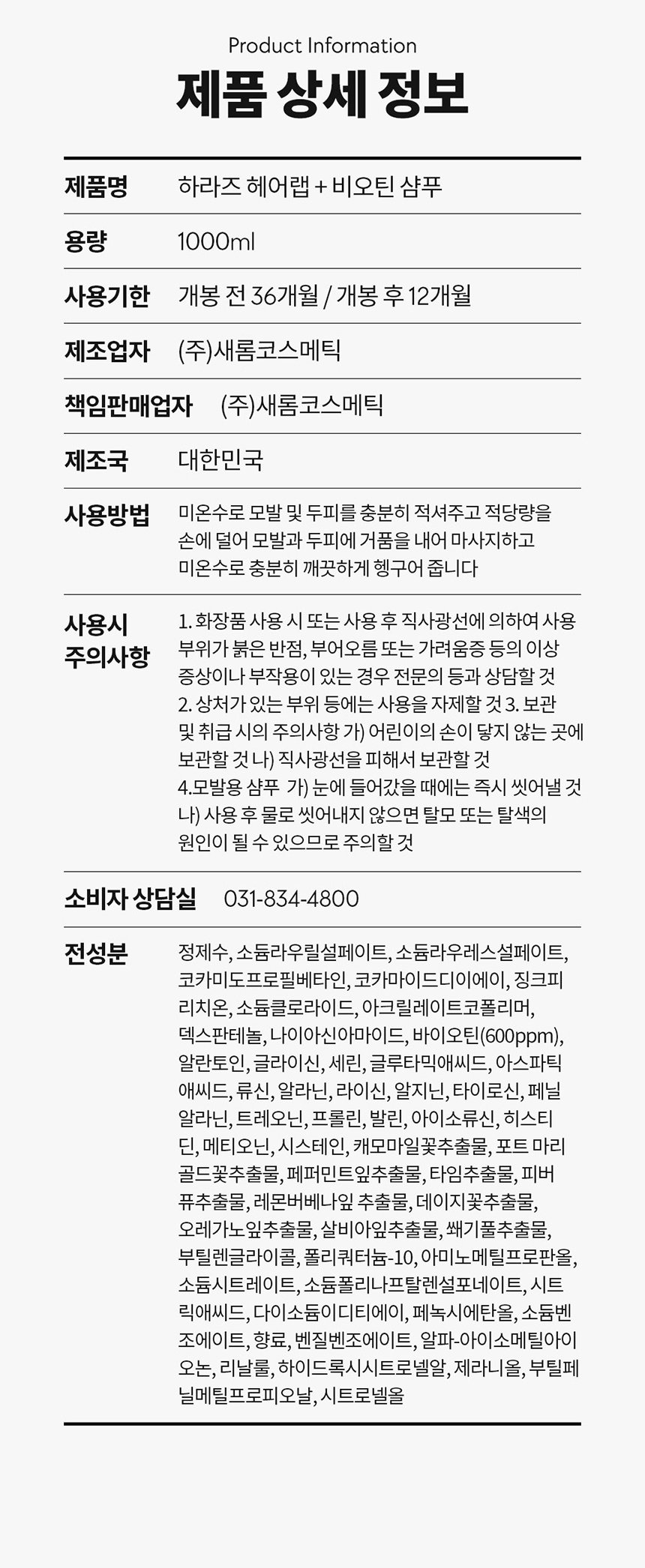 Product Information

제품 상세 정보

제품명
하라즈 헤어랩 + 비오틴 샴푸

용량
1000ml

사용기한
개봉 전 36개월 / 개봉 후 12개월

제조업자
(주)새롬코스메틱

책임판매업자
(주)새롬코스메틱

제조국
대한민국

사용방법
미온수로 모발 및 두피를 충분히 적셔주고 적당량을 손에 덜어 모발과 두피에 거품을 내어 마사지하고 미온수로 충분히 깨끗하게 헹구어 줍니다

사용시 주의사항
1. 화장품 사용 시 또는 사용 후 직사광선에 의하여 사용 부위가 붉은 반점, 부어오름 또는 가려움증 등의 이상 증상이나 부작용이 있는 경우 전문의 등과 상담할 것 2. 상처가 있는 부위 등에는 사용을 자제할 것 3. 보관 및 취급 시의 주의사항 가) 어린이의 손이 닿지 않는 곳에 보관할 것 나) 직사광선을 피해서 보관할 것 4.모발용 샴푸 가) 눈에 들어갔을 때에는 즉시 씻어낼 것 나) 사용 후 물로 씻어내지 않으면 탈모 또는 탈색의 원인이 될 수 있으므로 주의할 것

소비자 상담실
031-834-4800

전성분
정제수, 소듐라우릴설페이트, 소듐라우레스설페이트, 코카미도프로필베타인, 코카마이드디이에이, 징크피리치온, 소듐클로라이드, 아크릴레이트코폴리머, 덱스판테놀, 나이아신아마이드, 바이오틴(600ppm), 알란토인, 글라이신, 세린, 글루타믹애씨드, 아스파틱애씨드, 류신, 알라닌, 라이신, 알지닌, 타이로신, 페닐알라닌, 트레오닌, 프롤린, 발린, 아이소류신, 히스티딘, 메티오닌, 시스테인, 캐모마일꽃추출물, 포트 마리골드꽃추출물, 페퍼민트잎추출물, 타임추출물, 피버퓨추출물, 레몬버베나잎 추출물, 데이지꽃추출물, 오레가노잎추출물, 살비아잎추출물, 쐐기풀추출물, 부틸렌글라이콜, 폴리쿼터늄-10, 아미노메틸프로판올, 소듐시트레이트, 소듐폴리나프탈렌설포네이트, 시트릭애씨드, 다이소듐이디티에이, 페녹시에탄올, 소듐벤조에이트, 향료, 벤질벤조에이트, 알파-아이소메틸아이오논, 리날룰, 하이드록시시트로넬알, 제라니올, 부틸페닐메틸프로피오날, 시트로넬올